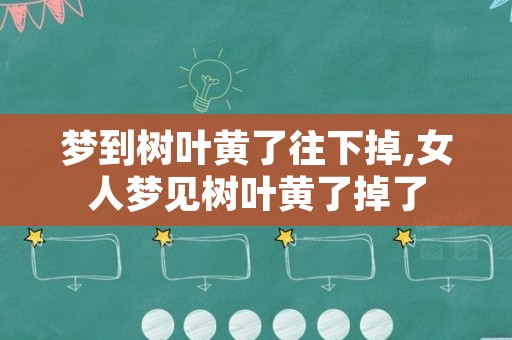 梦到树叶黄了往下掉,女人梦见树叶黄了掉了